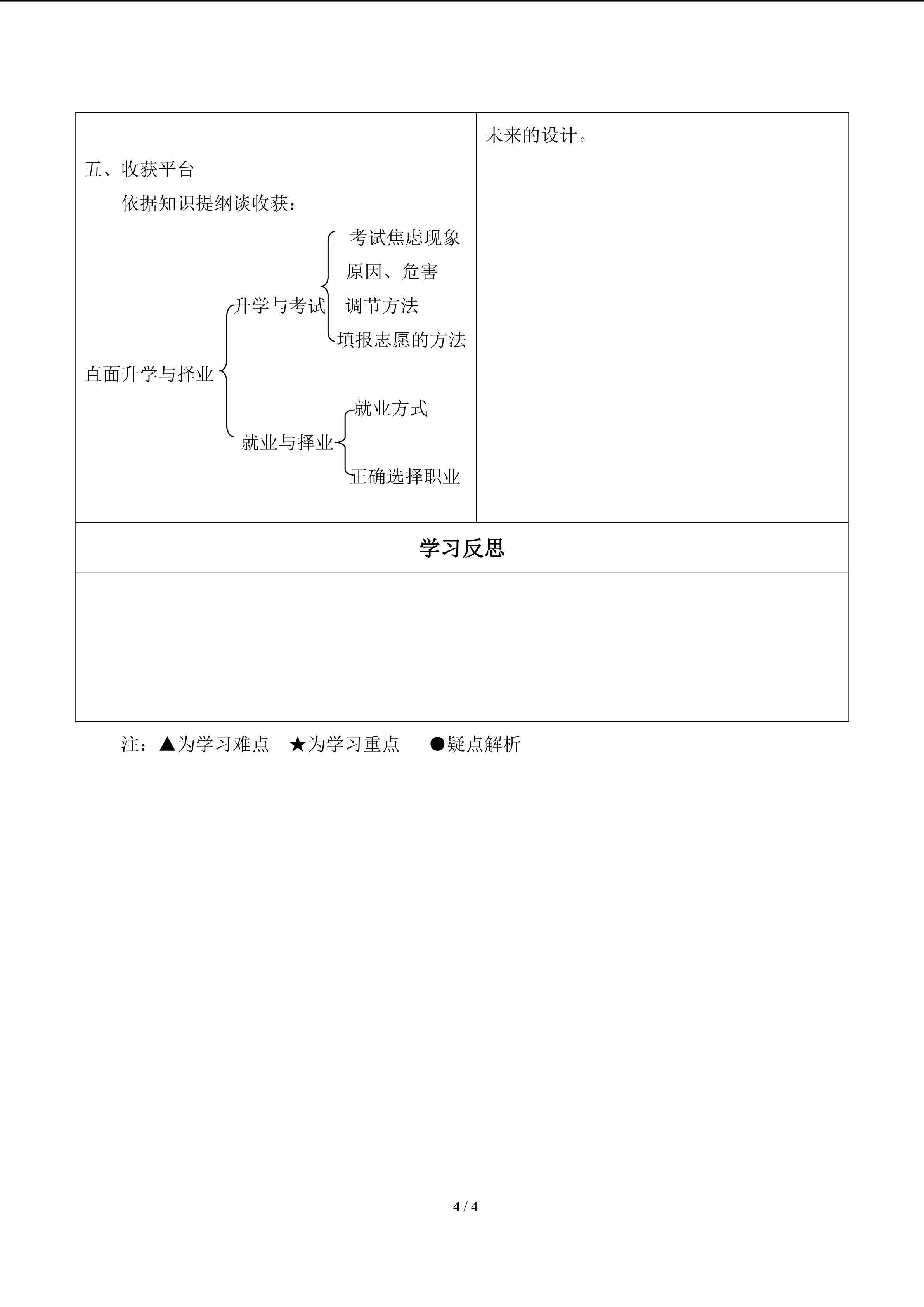 五、收获平台

依据知识提纲谈收获：

直面升学与择业

升学与考试

考试焦虑现象

原因、危害

调节方法

填报志愿的方法

就业与择业

就业方式

正确选择职业

未来的设计。

学习反思

注：▲为学习难点 ★为学习重点 ●疑点解析

4 / 4